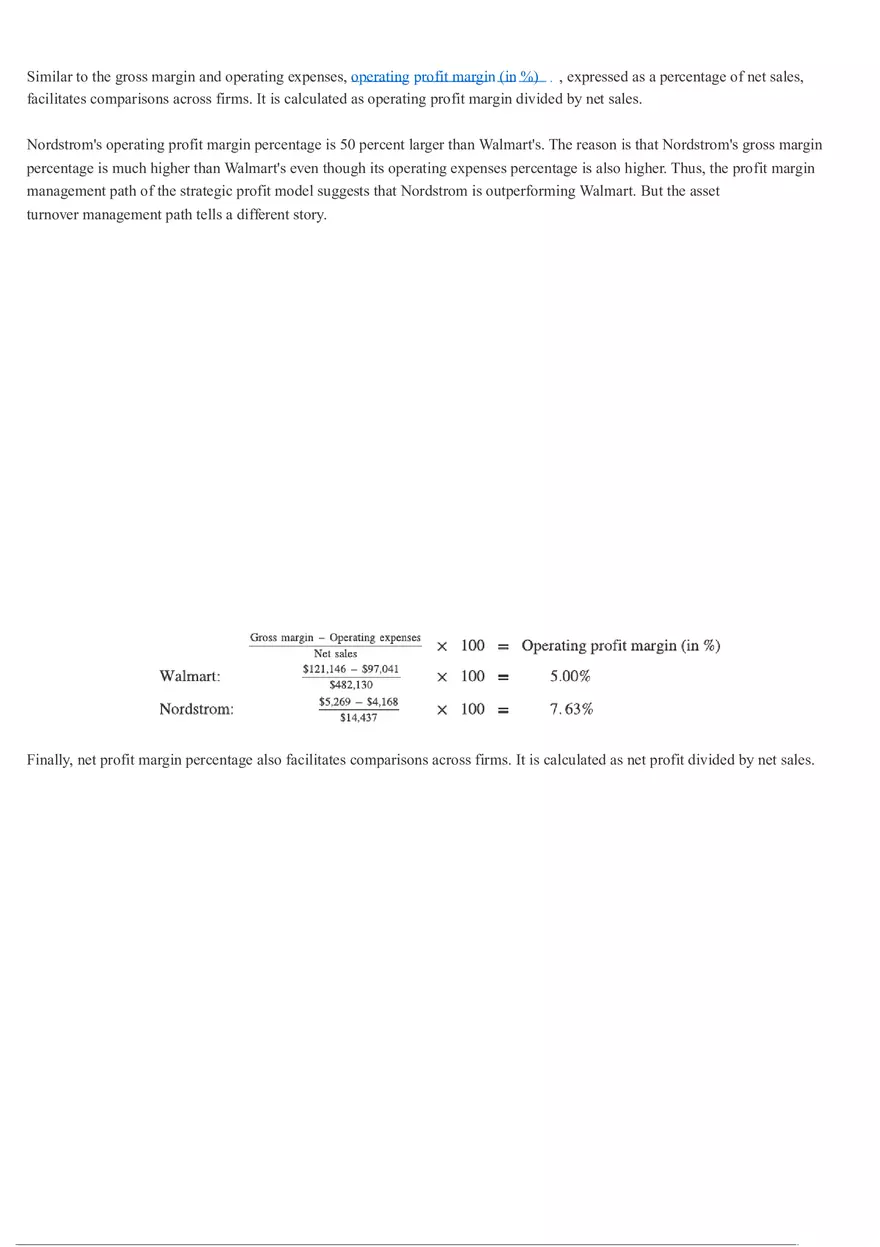 Similar to the gross margin and operating expenses, operating profit margin (in %) , expressed as a percentage of net sales, facilitates comparisons across firms. It is calculated as operating profit margin divided by net sales.

Nordstrom's operating profit margin percentage is 50 percent larger than Walmart's. The reason is that Nordstrom's gross margin percentage is much higher than Walmart's even though its operating expenses percentage is also higher. Thus, the profit margin management path of the strategic profit model suggests that Nordstrom is outperforming Walmart. But the asset turnover management path tells a different story.

$\frac{\text{Gross margin} - \text{Operating expenses}}{\text{Net sales}} \times 100 = \text{Operating profit margin (in \%)}$

Walmart: $\frac{\$121,146 - \$97,041}{\$482,130} \times 100 = 5.00\%$

Nordstrom: $\frac{\$5,269 - \$4,168}{\$14,437} \times 100 = 7.63\%$

Finally, net profit margin percentage also facilitates comparisons across firms. It is calculated as net profit divided by net sales.